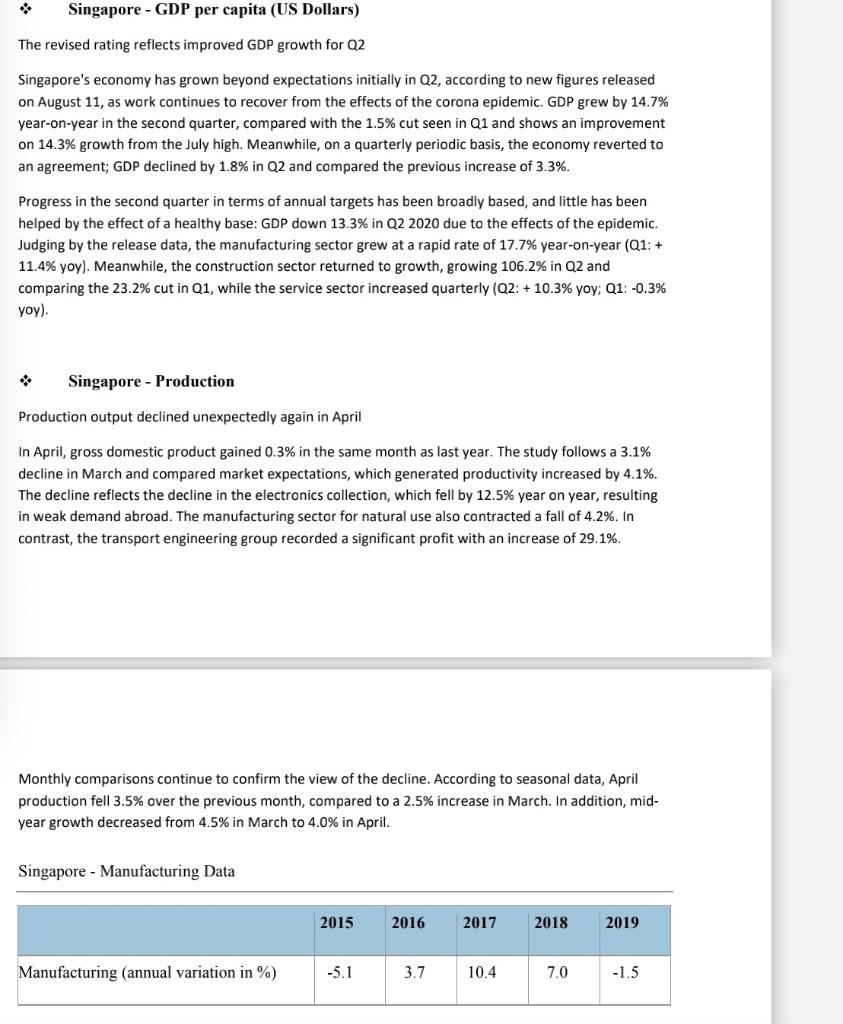 ❖ Singapore - GDP per capita (US Dollars)

The revised rating reflects improved GDP growth for Q2

Singapore's economy has grown beyond expectations initially in Q2, according to new figures released on August 11, as work continues to recover from the effects of the corona epidemic. GDP grew by 14.7% year-on-year in the second quarter, compared with the 1.5% cut seen in Q1 and shows an improvement on 14.3% growth from the July high. Meanwhile, on a quarterly periodic basis, the economy reverted to an agreement; GDP declined by 1.8% in Q2 and compared the previous increase of 3.3%.

Progress in the second quarter in terms of annual targets has been broadly based, and little has been helped by the effect of a healthy base: GDP down 13.3% in Q2 2020 due to the effects of the epidemic. Judging by the release data, the manufacturing sector grew at a rapid rate of 17.7% year-on-year (Q1: + 11.4% yoy). Meanwhile, the construction sector returned to growth, growing 106.2% in Q2 and comparing the 23.2% cut in Q1, while the service sector increased quarterly (Q2: + 10.3% yoy; Q1: -0.3% yoy).

❖ Singapore - Production

Production output declined unexpectedly again in April

In April, gross domestic product gained 0.3% in the same month as last year. The study follows a 3.1% decline in March and compared market expectations, which generated productivity increased by 4.1%. The decline reflects the decline in the electronics collection, which fell by 12.5% year on year, resulting in weak demand abroad. The manufacturing sector for natural use also contracted a fall of 4.2%. In contrast, the transport engineering group recorded a significant profit with an increase of 29.1%.

Monthly comparisons continue to confirm the view of the decline. According to seasonal data, April production fell 3.5% over the previous month, compared to a 2.5% increase in March. In addition, mid-year growth decreased from 4.5% in March to 4.0% in April.

Singapore - Manufacturing Data

| | 2015 | 2016 | 2017 | 2018 | 2019 |
|---|---|---|---|---|---|
| Manufacturing (annual variation in %) | -5.1 | 3.7 | 10.4 | 7.0 | -1.5 |